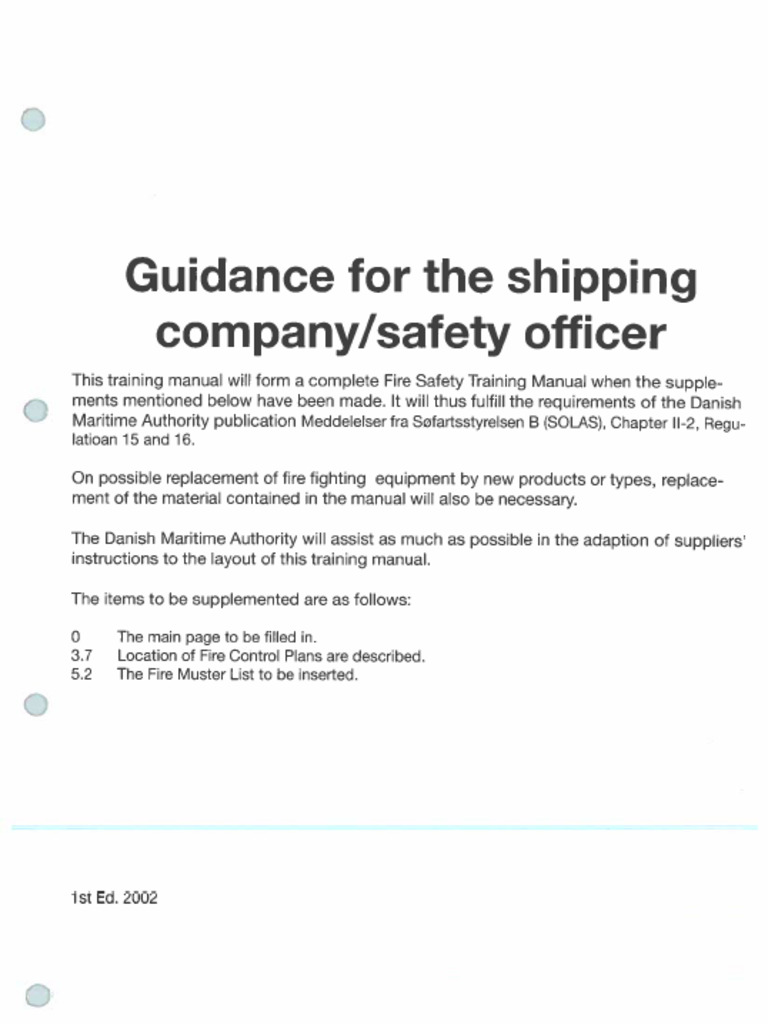 Guidance for the shipping company/safety officer

This training manual will form a complete Fire Safety Training Manual when the supplements mentioned below have been made. It will thus fulfill the requirements of the Danish Maritime Authority publication Meddelelser fra Søfartsstyrelsen B (SOLAS), Chapter II-2, Regulatioan 15 and 16.

On possible replacement of fire fighting equipment by new products or types, replacement of the material contained in the manual will also be necessary.

The Danish Maritime Authority will assist as much as possible in the adaption of suppliers' instructions to the layout of this training manual.

The items to be supplemented are as follows:

0 The main page to be filled in.
3.7 Location of Fire Control Plans are described.
5.2 The Fire Muster List to be inserted.

1st Ed. 2002